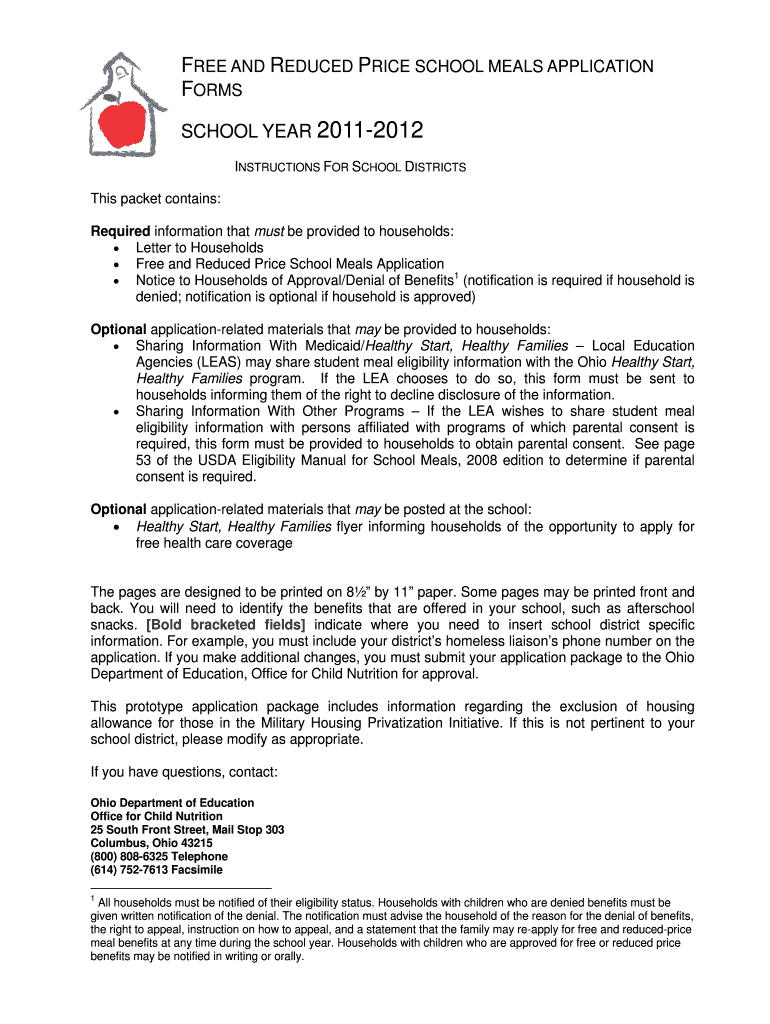 FREE AND REDUCED PRICE SCHOOL MEALS APPLICATION FORMS

SCHOOL YEAR 2011-2012

INSTRUCTIONS FOR SCHOOL DISTRICTS

This packet contains:

Required information that must be provided to households:
• Letter to Households
• Free and Reduced Price School Meals Application
• Notice to Households of Approval/Denial of Benefits$^1$ (notification is required if household is denied; notification is optional if household is approved)

Optional application-related materials that may be provided to households:
• Sharing Information With Medicaid/Healthy Start, Healthy Families – Local Education Agencies (LEAS) may share student meal eligibility information with the Ohio Healthy Start, Healthy Families program. If the LEA chooses to do so, this form must be sent to households informing them of the right to decline disclosure of the information.
• Sharing Information With Other Programs – If the LEA wishes to share student meal eligibility information with persons affiliated with programs of which parental consent is required, this form must be provided to households to obtain parental consent. See page 53 of the USDA Eligibility Manual for School Meals, 2008 edition to determine if parental consent is required.

Optional application-related materials that may be posted at the school:
• Healthy Start, Healthy Families flyer informing households of the opportunity to apply for free health care coverage

The pages are designed to be printed on 8½" by 11" paper. Some pages may be printed front and back. You will need to identify the benefits that are offered in your school, such as afterschool snacks. [Bold bracketed fields] indicate where you need to insert school district specific information. For example, you must include your district's homeless liaison's phone number on the application. If you make additional changes, you must submit your application package to the Ohio Department of Education, Office for Child Nutrition for approval.

This prototype application package includes information regarding the exclusion of housing allowance for those in the Military Housing Privatization Initiative. If this is not pertinent to your school district, please modify as appropriate.

If you have questions, contact:

Ohio Department of Education
Office for Child Nutrition
25 South Front Street, Mail Stop 303
Columbus, Ohio 43215
(800) 808-6325 Telephone
(614) 752-7613 Facsimile

$^1$ All households must be notified of their eligibility status. Households with children who are denied benefits must be given written notification of the denial. The notification must advise the household of the reason for the denial of benefits, the right to appeal, instruction on how to appeal, and a statement that the family may re-apply for free and reduced-price meal benefits at any time during the school year. Households with children who are approved for free or reduced price benefits may be notified in writing or orally.